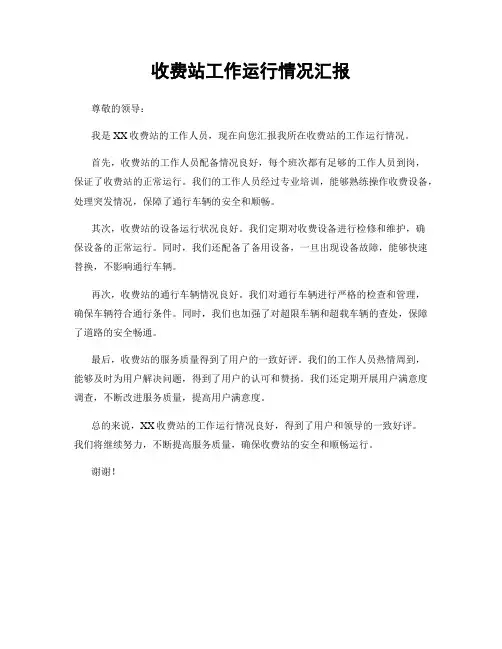 收费站工作运行情况汇报

尊敬的领导：

我是XX收费站的工作人员，现在向您汇报我所在收费站的工作运行情况。

首先，收费站的工作人员配备情况良好，每个班次都有足够的工作人员到岗，保证了收费站的正常运行。我们的工作人员经过专业培训，能够熟练操作收费设备，处理突发情况，保障了通行车辆的安全和顺畅。

其次，收费站的设备运行状况良好。我们定期对收费设备进行检修和维护，确保设备的正常运行。同时，我们还配备了备用设备，一旦出现设备故障，能够快速替换，不影响通行车辆。

再次，收费站的通行车辆情况良好。我们对通行车辆进行严格的检查和管理，确保车辆符合通行条件。同时，我们也加强了对超限车辆和超载车辆的查处，保障了道路的安全畅通。

最后，收费站的服务质量得到了用户的一致好评。我们的工作人员热情周到，能够及时为用户解决问题，得到了用户的认可和赞扬。我们还定期开展用户满意度调查，不断改进服务质量，提高用户满意度。

总的来说，XX收费站的工作运行情况良好，得到了用户和领导的一致好评。我们将继续努力，不断提高服务质量，确保收费站的安全和顺畅运行。

谢谢！